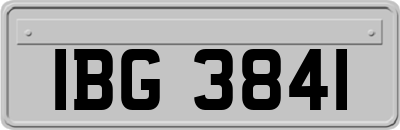 IBG 3841